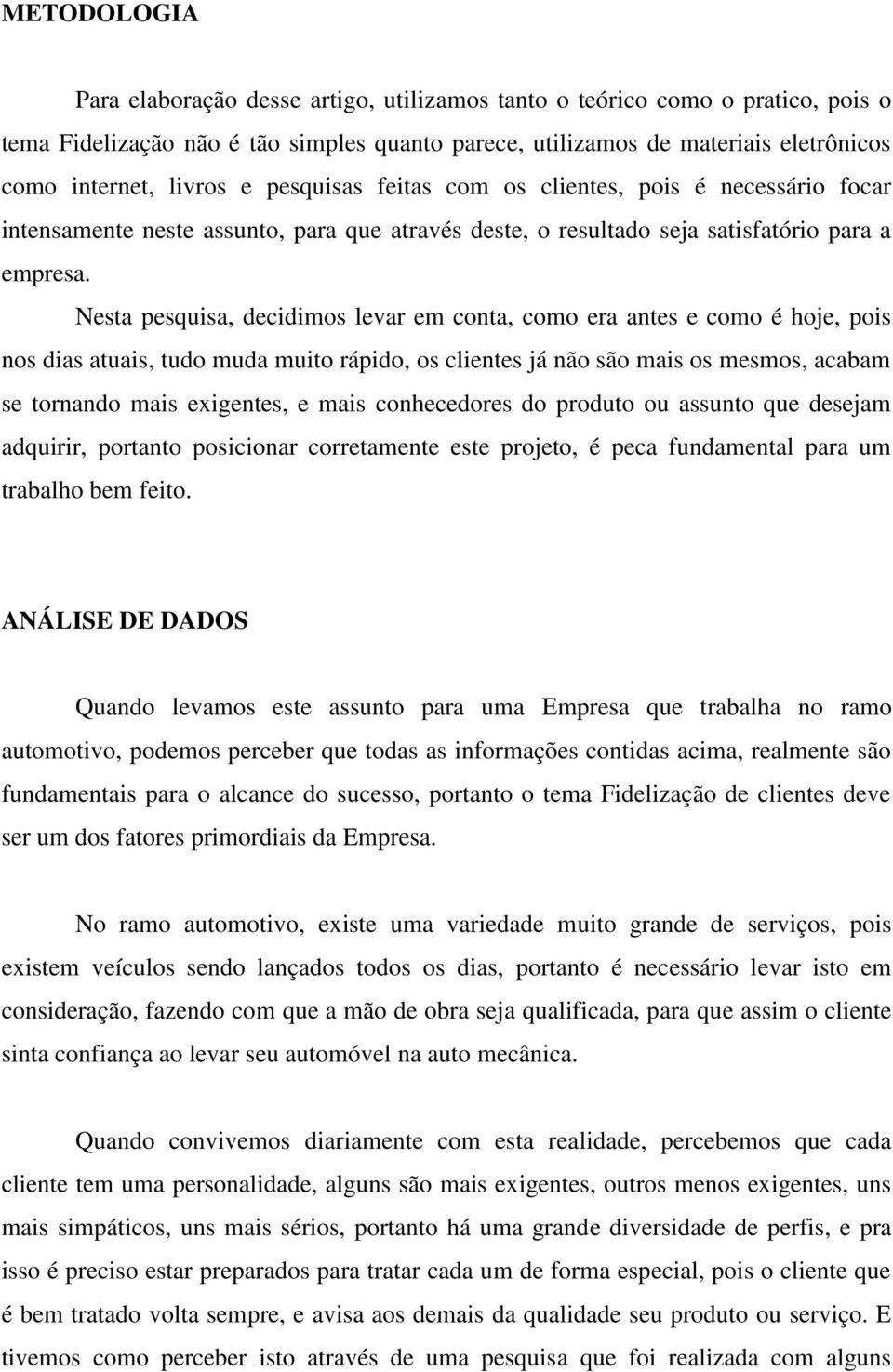 METODOLOGIA

Para elaboração desse artigo, utilizamos tanto o teórico como o pratico, pois o tema Fidelização não é tão simples quanto parece, utilizamos de materiais eletrônicos como internet, livros e pesquisas feitas com os clientes, pois é necessário focar intensamente neste assunto, para que através deste, o resultado seja satisfatório para a empresa.

Nesta pesquisa, decidimos levar em conta, como era antes e como é hoje, pois nos dias atuais, tudo muda muito rápido, os clientes já não são mais os mesmos, acabam se tornando mais exigentes, e mais conhecedores do produto ou assunto que desejam adquirir, portanto posicionar corretamente este projeto, é peca fundamental para um trabalho bem feito.

ANÁLISE DE DADOS

Quando levamos este assunto para uma Empresa que trabalha no ramo automotivo, podemos perceber que todas as informações contidas acima, realmente são fundamentais para o alcance do sucesso, portanto o tema Fidelização de clientes deve ser um dos fatores primordiais da Empresa.

No ramo automotivo, existe uma variedade muito grande de serviços, pois existem veículos sendo lançados todos os dias, portanto é necessário levar isto em consideração, fazendo com que a mão de obra seja qualificada, para que assim o cliente sinta confiança ao levar seu automóvel na auto mecânica.

Quando convivemos diariamente com esta realidade, percebemos que cada cliente tem uma personalidade, alguns são mais exigentes, outros menos exigentes, uns mais simpáticos, uns mais sérios, portanto há uma grande diversidade de perfis, e pra isso é preciso estar preparados para tratar cada um de forma especial, pois o cliente que é bem tratado volta sempre, e avisa aos demais da qualidade seu produto ou serviço. E tivemos como perceber isto através de uma pesquisa que foi realizada com alguns